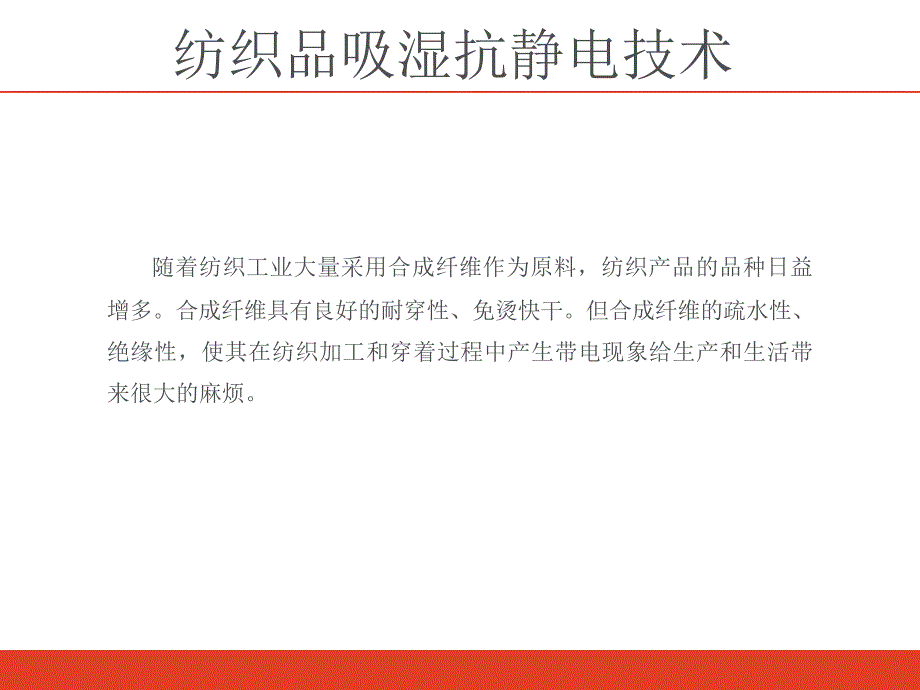 纺织品吸湿抗静电技术

随着纺织工业大量采用合成纤维作为原料，纺织产品的品种日益增多。合成纤维具有良好的耐穿性、免烫快干。但合成纤维的疏水性、绝缘性，使其在纺织加工和穿着过程中产生带电现象给生产和生活带来很大的麻烦。